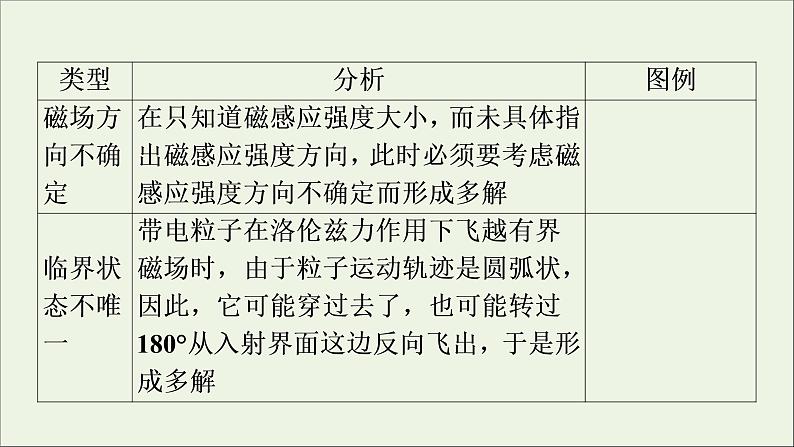 | 类型 | 分析 | 图例 |
|---|---|---|
| 磁场方向不确定 | 在只知道磁感应强度大小，而未具体指出磁感应强度方向，此时必须要考虑磁感应强度方向不确定而形成多解 | |
| 临界状态不唯一 | 带电粒子在洛伦兹力作用下飞越有界磁场时，由于粒子运动轨迹是圆弧状，因此，它可能穿过去了，也可能转过180°从入射界面这边反向飞出，于是形成多解 | |